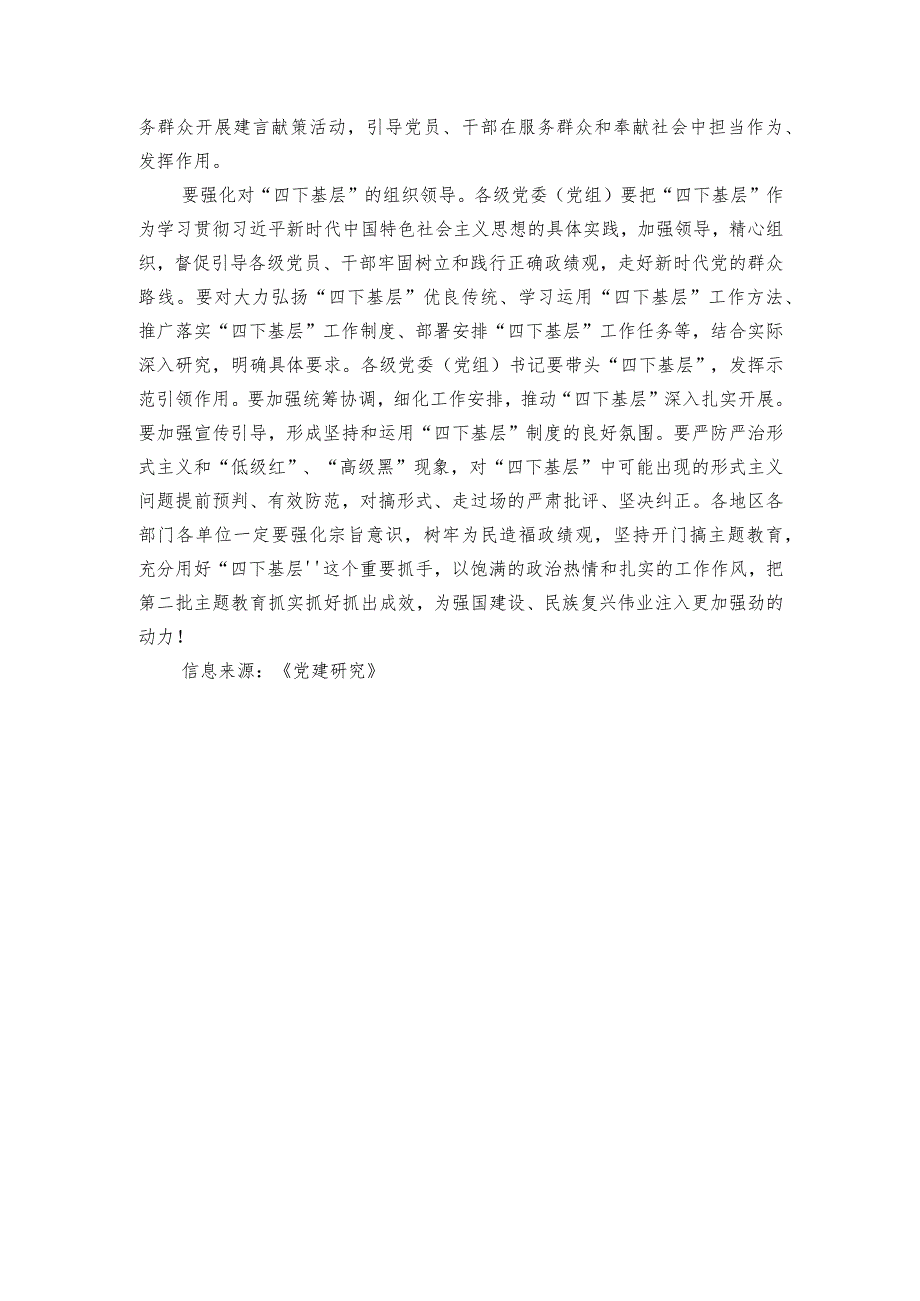 务群众开展建言献策活动，引导党员、干部在服务群众和奉献社会中担当作为、发挥作用。

要强化对“四下基层”的组织领导。各级党委（党组）要把“四下基层”作为学习贯彻习近平新时代中国特色社会主义思想的具体实践，加强领导，精心组织，督促引导各级党员、干部牢固树立和践行正确政绩观，走好新时代党的群众路线。要对大力弘扬“四下基层”优良传统、学习运用“四下基层”工作方法、推广落实“四下基层”工作制度、部署安排“四下基层”工作任务等，结合实际深入研究，明确具体要求。各级党委（党组）书记要带头“四下基层”，发挥示范引领作用。要加强统筹协调，细化工作安排，推动“四下基层”深入扎实开展。要加强宣传引导，形成坚持和运用“四下基层”制度的良好氛围。要严防严治形式主义和“低级红”、“高级黑”现象，对“四下基层”中可能出现的形式主义问题提前预判、有效防范，对搞形式、走过场的严肃批评、坚决纠正。各地区各部门各单位一定要强化宗旨意识，树牢为民造福政绩观，坚持开门搞主题教育，充分用好“四下基层''这个重要抓手，以饱满的政治热情和扎实的工作作风，把第二批主题教育抓实抓好抓出成效，为强国建设、民族复兴伟业注入更加强劲的动力！

信息来源：《党建研究》